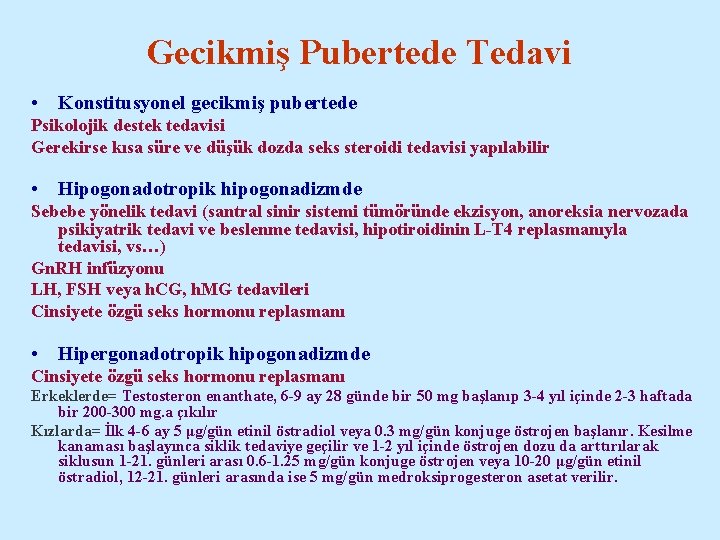 Gecikmiş Pubertede Tedavi

• Konstitusyonel gecikmiş pubertede

Psikolojik destek tedavisi

Gerekirse kısa süre ve düşük dozda seks steroidi tedavisi yapılabilir

• Hipogonadotropik hipogonadizmde

Sebebe yönelik tedavi (santral sinir sistemi tümöründe ekzisyon, anoreksia nervozada psikiyatrik tedavi ve beslenme tedavisi, hipotiroidinin L-T4 replasmanıyla tedavisi, vs…)

GnRH infüzyonu

LH, FSH veya hCG, hMG tedavileri

Cinsiyete özgü seks hormonu replasmanı

• Hipergonadotropik hipogonadizmde

Cinsiyete özgü seks hormonu replasmanı

Erkeklerde= Testosteron enanthate, 6-9 ay 28 günde bir 50 mg başlanıp 3-4 yıl içinde 2-3 haftada bir 200-300 mg.a çıkılır

Kızlarda= İlk 4-6 ay 5 µg/gün etinil östradiol veya 0.3 mg/gün konjuge östrojen başlanır. Kesilme kanaması başlayınca siklik tedaviye geçilir ve 1-2 yıl içinde östrojen dozu da arttırılarak siklusun 1-21. günleri arası 0.6-1.25 mg/gün konjuge östrojen veya 10-20 µg/gün etinil östradiol, 12-21. günleri arasında ise 5 mg/gün medroksiprogesteron asetat verilir.